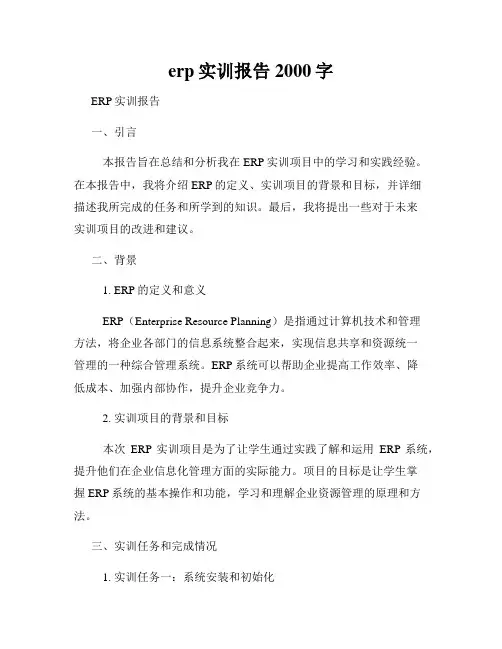 erp 实训报告 2000 字

ERP 实训报告

一、引言

本报告旨在总结和分析我在 ERP 实训项目中的学习和实践经验。在本报告中，我将介绍 ERP 的定义、实训项目的背景和目标，并详细描述我所完成的任务和所学到的知识。最后，我将提出一些对于未来实训项目的改进和建议。

二、背景

1. ERP 的定义和意义

ERP（Enterprise Resource Planning）是指通过计算机技术和管理方法，将企业各部门的信息系统整合起来，实现信息共享和资源统一管理的一种综合管理系统。ERP 系统可以帮助企业提高工作效率、降低成本、加强内部协作，提升企业竞争力。

2. 实训项目的背景和目标

本次 ERP 实训项目是为了让学生通过实践了解和运用 ERP 系统，提升他们在企业信息化管理方面的实际能力。项目的目标是让学生掌握 ERP 系统的基本操作和功能，学习和理解企业资源管理的原理和方法。

三、实训任务和完成情况

1. 实训任务一：系统安装和初始化